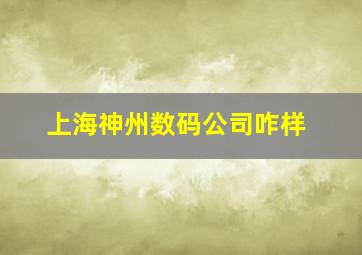 上海神州数码公司咋样